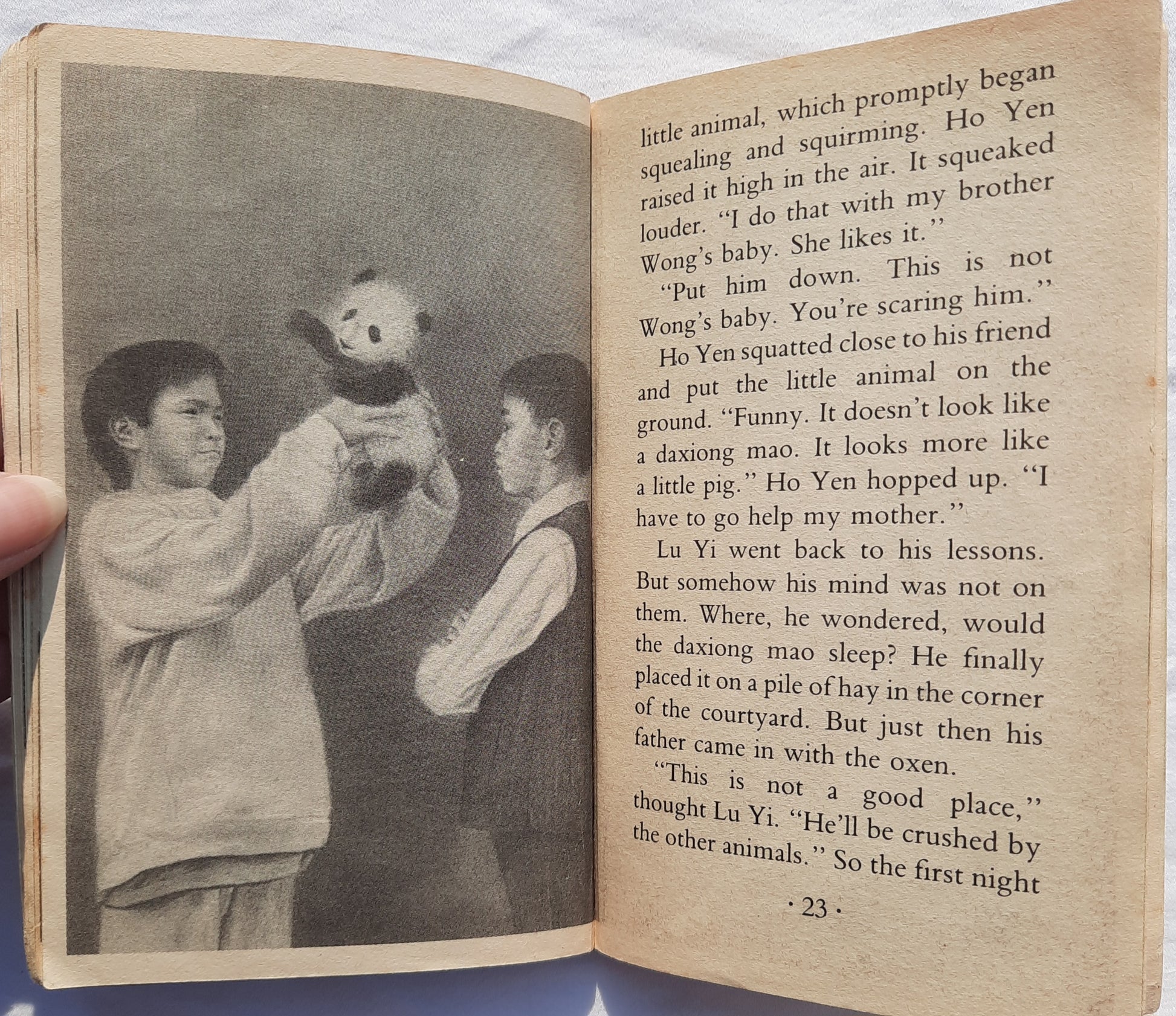 little animal, which promptly began squealing and squirming. Ho Yen raised it high in the air. It squeaked louder. "I do that with my brother Wong's baby. She likes it."

"Put him down. This is not Wong's baby. You're scaring him."

Ho Yen squatted close to his friend and put the little animal on the ground. "Funny. It doesn't look like a daxiong mao. It looks more like a little pig." Ho Yen hopped up. "I have to go help my mother."

Lu Yi went back to his lessons. But somehow his mind was not on them. Where, he wondered, would the daxiong mao sleep? He finally placed it on a pile of hay in the corner of the courtyard. But just then his father came in with the oxen.

"This is not a good place," thought Lu Yi. "He'll be crushed by the other animals." So the first night

· 23 ·